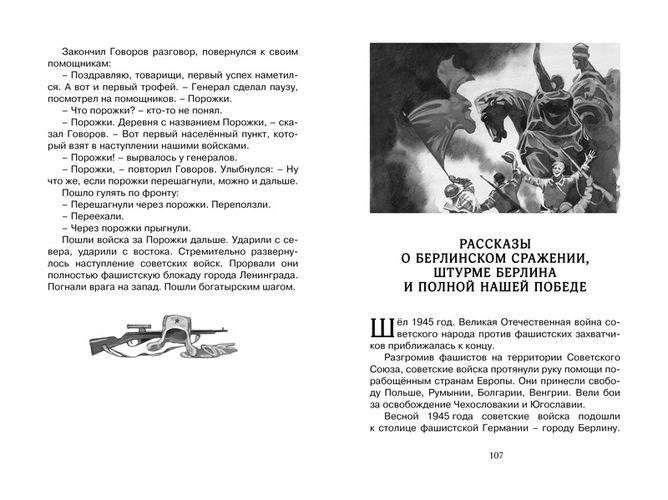 Закончил Говоров разговор, повернулся к своим помощникам:

– Поздравляю, товарищи, первый успех наметился. А вот и первый трофей. – Генерал сделал паузу, посмотрел на помощников. – Порожки.

– Что порожки? – кто-то не понял.

– Порожки. Деревня с названием Порожки, – сказал Говоров. – Вот первый населённый пункт, который взят в наступлении нашими войсками.

– Порожки! – вырвалось у генералов.

– Порожки, – повторил Говоров. Улыбнулся: – Ну что же, если порожки перешагнули, можно и дальше.

Пошло гулять по фронту:

– Перешагнули через порожки. Переползли.

– Переехали.

– Через порожки прыгнули.

Пошли войска за Порожки дальше. Ударили с севера, ударили с востока. Стремительно развернулось наступление советских войск. Прорвали они полностью фашистскую блокаду города Ленинграда. Погнали врага на запад. Пошли богатырским шагом.

РАССКАЗЫ О БЕРЛИНСКОМ СРАЖЕНИИ, ШТУРМЕ БЕРЛИНА И ПОЛНОЙ НАШЕЙ ПОБЕДЕ

Шёл 1945 год. Великая Отечественная война советского народа против фашистских захватчиков приближалась к концу.

Разгромив фашистов на территории Советского Союза, советские войска протянули руку помощи порабощённым странам Европы. Они принесли свободу Польше, Румынии, Болгарии, Венгрии. Вели бои за освобождение Чехословакии и Югославии.

Весной 1945 года советские войска подошли к столице фашистской Германии – городу Берлину.

107